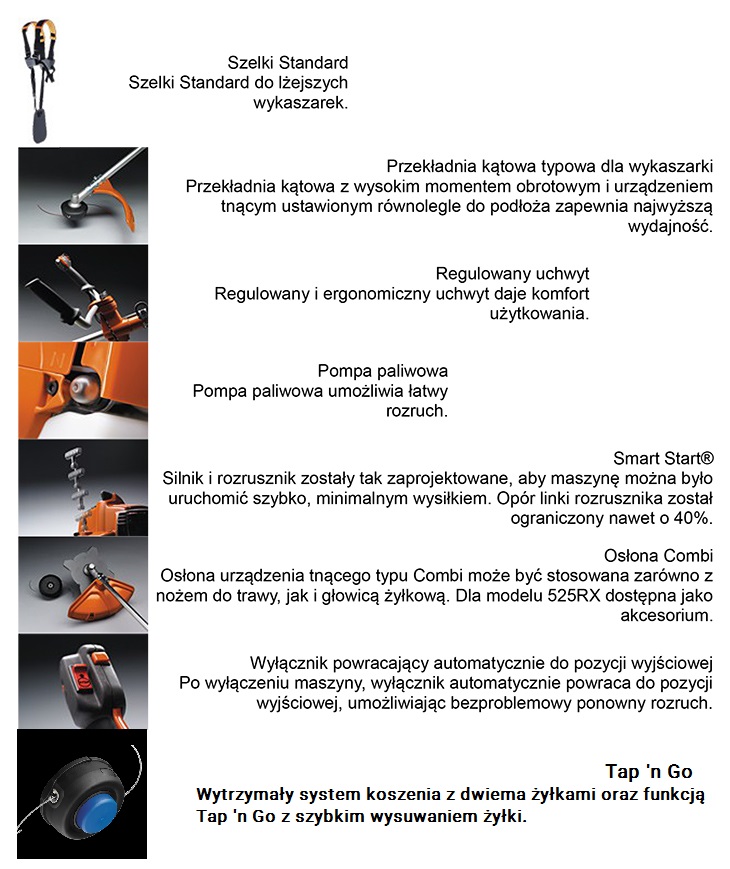 Szelki Standard
Szelki Standard do lżejszych wykaszarek.

Przekładnia kątowa typowa dla wykaszarki
Przekładnia kątowa z wysokim momentem obrotowym i urządzeniem tnącym ustawionym równolegle do podłoża zapewnia najwyższą wydajność.

Regulowany uchwyt
Regulowany i ergonomiczny uchwyt daje komfort użytkowania.

Pompa paliwowa
Pompa paliwowa umożliwia łatwy rozruch.

Smart Start®
Silnik i rozrusznik zostały tak zaprojektowane, aby maszynę można było uruchomić szybko, minimalnym wysiłkiem. Opór linki rozrusznika został ograniczony nawet o 40%.

Osłona Combi
Osłona urządzenia tnącego typu Combi może być stosowana zarówno z nożem do trawy, jak i głowicą żyłkową. Dla modelu 525RX dostępna jako akcesorium.

Wyłącznik powracający automatycznie do pozycji wyjściowej
Po wyłączeniu maszyny, wyłącznik automatycznie powraca do pozycji wyjściowej, umożliwiając bezproblemowy ponowny rozruch.

Tap 'n Go
Wytrzymały system koszenia z dwiema żyłkami oraz funkcją Tap 'n Go z szybkim wysuwaniem żyłki.